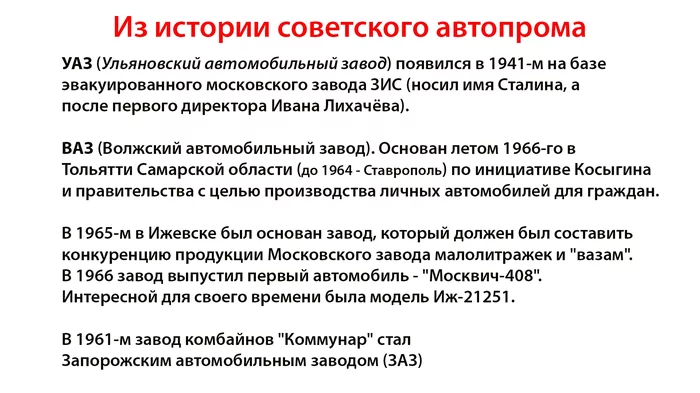 Из истории советского автопрома

УАЗ (Ульяновский автомобильный завод) появился в 1941-м на базе эвакуированного московского завода ЗИС (носил имя Сталина, а после первого директора Ивана Лихачёва).

ВАЗ (Волжский автомобильный завод). Основан летом 1966-го в Тольятти Самарской области (до 1964 - Ставрополь) по инициативе Косыгина и правительства с целью производства личных автомобилей для граждан.

В 1965-м в Ижевске был основан завод, который должен был составить конкуренцию продукции Московского завода малолитражек и "вазам". В 1966 завод выпустил первый автомобиль - "Москвич-408". Интересной для своего времени была модель Иж-21251.

В 1961-м завод комбайнов "Коммунар" стал Запорожским автомобильным заводом (ЗАЗ)